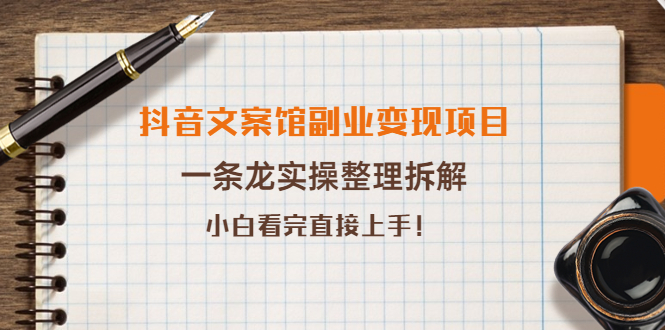 抖音文案馆副业变现项目

一条龙实操整理拆解

小白看完直接上手!